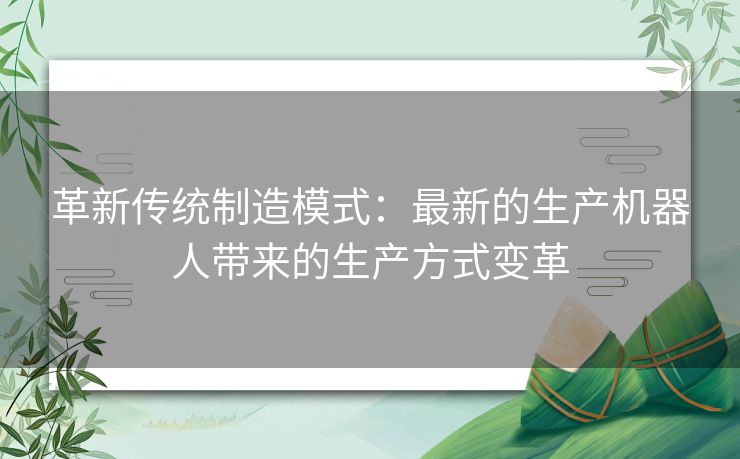 革新传统制造模式：最新的生产机器人带来的生产方式变革